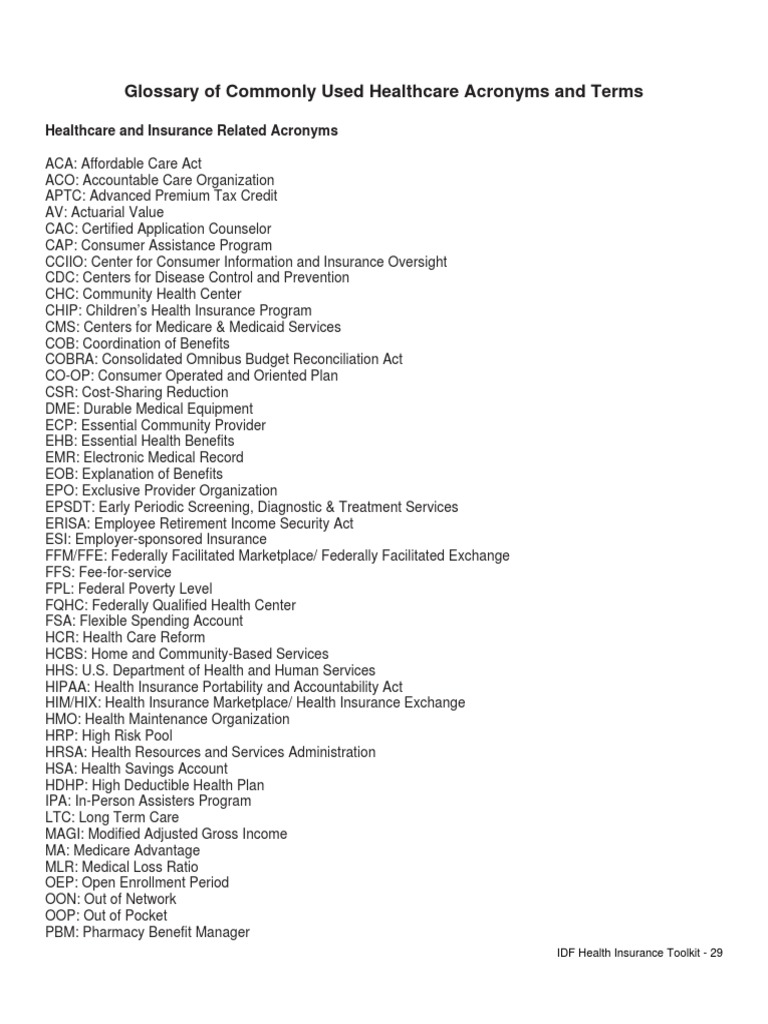 Glossary of Commonly Used Healthcare Acronyms and Terms

Healthcare and Insurance Related Acronyms

ACA: Affordable Care Act
ACO: Accountable Care Organization
APTC: Advanced Premium Tax Credit
AV: Actuarial Value
CAC: Certified Application Counselor
CAP: Consumer Assistance Program
CCIIO: Center for Consumer Information and Insurance Oversight
CDC: Centers for Disease Control and Prevention
CHC: Community Health Center
CHIP: Children's Health Insurance Program
CMS: Centers for Medicare & Medicaid Services
COB: Coordination of Benefits
COBRA: Consolidated Omnibus Budget Reconciliation Act
CO-OP: Consumer Operated and Oriented Plan
CSR: Cost-Sharing Reduction
DME: Durable Medical Equipment
ECP: Essential Community Provider
EHB: Essential Health Benefits
EMR: Electronic Medical Record
EOB: Explanation of Benefits
EPO: Exclusive Provider Organization
EPSDT: Early Periodic Screening, Diagnostic & Treatment Services
ERISA: Employee Retirement Income Security Act
ESI: Employer-sponsored Insurance
FFM/FFE: Federally Facilitated Marketplace/ Federally Facilitated Exchange
FFS: Fee-for-service
FPL: Federal Poverty Level
FQHC: Federally Qualified Health Center
FSA: Flexible Spending Account
HCR: Health Care Reform
HCBS: Home and Community-Based Services
HHS: U.S. Department of Health and Human Services
HIPAA: Health Insurance Portability and Accountability Act
HIM/HIX: Health Insurance Marketplace/ Health Insurance Exchange
HMO: Health Maintenance Organization
HRP: High Risk Pool
HRSA: Health Resources and Services Administration
HSA: Health Savings Account
HDHP: High Deductible Health Plan
IPA: In-Person Assisters Program
LTC: Long Term Care
MAGI: Modified Adjusted Gross Income
MA: Medicare Advantage
MLR: Medical Loss Ratio
OEP: Open Enrollment Period
OON: Out of Network
OOP: Out of Pocket
PBM: Pharmacy Benefit Manager

IDF Health Insurance Toolkit - 29